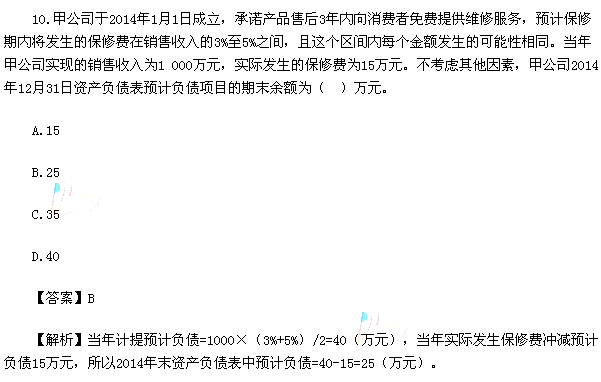 10.甲公司于2014年1月1日成立，承诺产品售后3年内向消费者免费提供维修服务，预计保修期内将发生的保修费在销售收入的3%至5%之间，且这个区间内每个金额发生的可能性相同。当年甲公司实现的销售收入为1 000万元，实际发生的保修费为15万元。不考虑其他因素，甲公司2014年12月31日资产负债表预计负债项目的期末余额为（　）万元。

A.15

B.25

C.35

D.40

【答案】B

【解析】当年计提预计负债=1000×（3%+5%）/2=40（万元），当年实际发生保修费冲减预计负债15万元，所以2014年末资产负债表中预计负债=40-15=25（万元）。